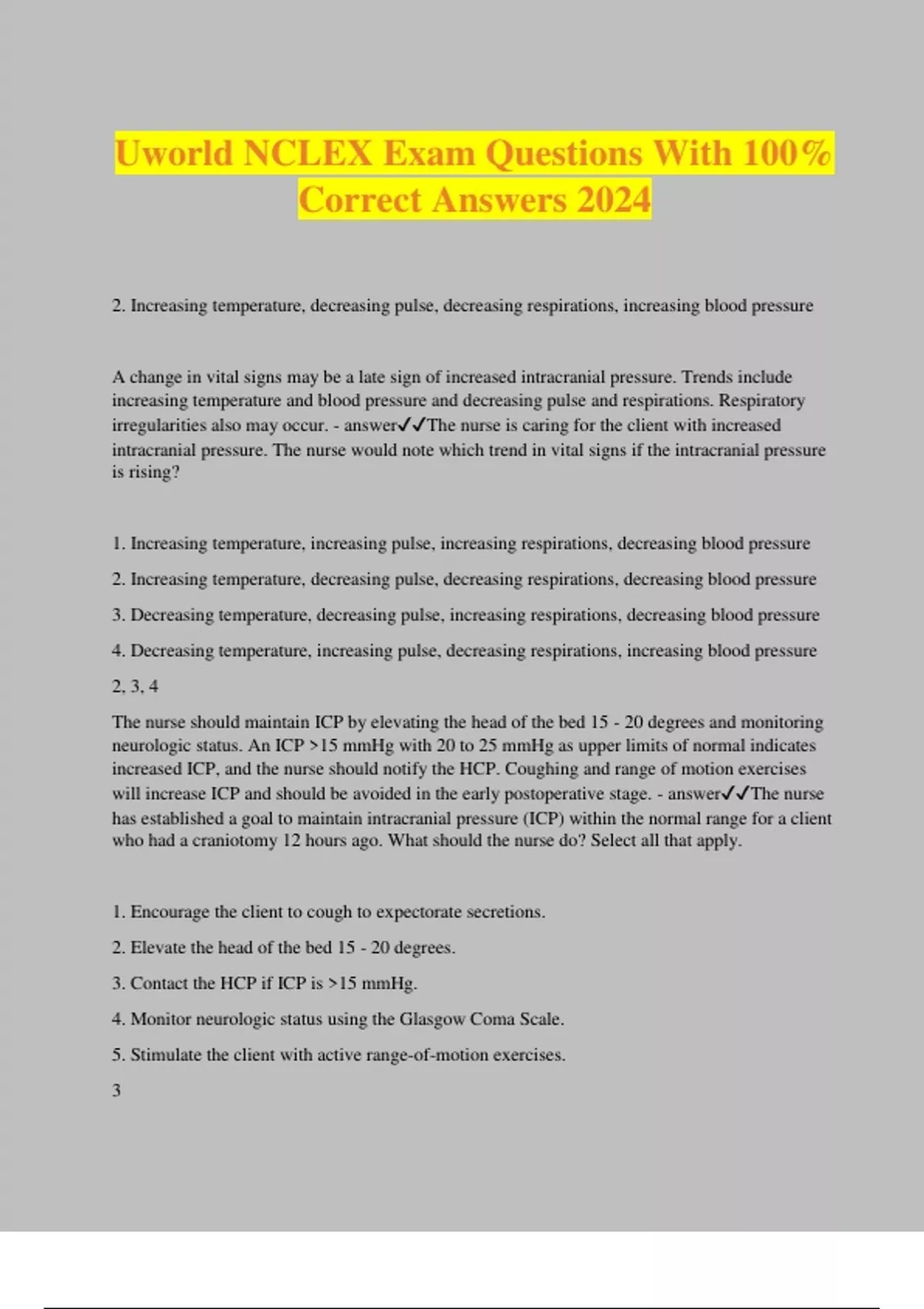 Uworld NCLEX Exam Questions With 100% Correct Answers 2024

2. Increasing temperature, decreasing pulse, decreasing respirations, increasing blood pressure

A change in vital signs may be a late sign of increased intracranial pressure. Trends include increasing temperature and blood pressure and decreasing pulse and respirations. Respiratory irregularities also may occur. - answer✓✓The nurse is caring for the client with increased intracranial pressure. The nurse would note which trend in vital signs if the intracranial pressure is rising?

1. Increasing temperature, increasing pulse, increasing respirations, decreasing blood pressure

2. Increasing temperature, decreasing pulse, decreasing respirations, decreasing blood pressure

3. Decreasing temperature, decreasing pulse, increasing respirations, decreasing blood pressure

4. Decreasing temperature, increasing pulse, decreasing respirations, increasing blood pressure

2, 3, 4

The nurse should maintain ICP by elevating the head of the bed 15 - 20 degrees and monitoring neurologic status. An ICP >15 mmHg with 20 to 25 mmHg as upper limits of normal indicates increased ICP, and the nurse should notify the HCP. Coughing and range of motion exercises will increase ICP and should be avoided in the early postoperative stage. - answer✓✓The nurse has established a goal to maintain intracranial pressure (ICP) within the normal range for a client who had a craniotomy 12 hours ago. What should the nurse do? Select all that apply.

1. Encourage the client to cough to expectorate secretions.

2. Elevate the head of the bed 15 - 20 degrees.

3. Contact the HCP if ICP is >15 mmHg.

4. Monitor neurologic status using the Glasgow Coma Scale.

5. Stimulate the client with active range-of-motion exercises.

3